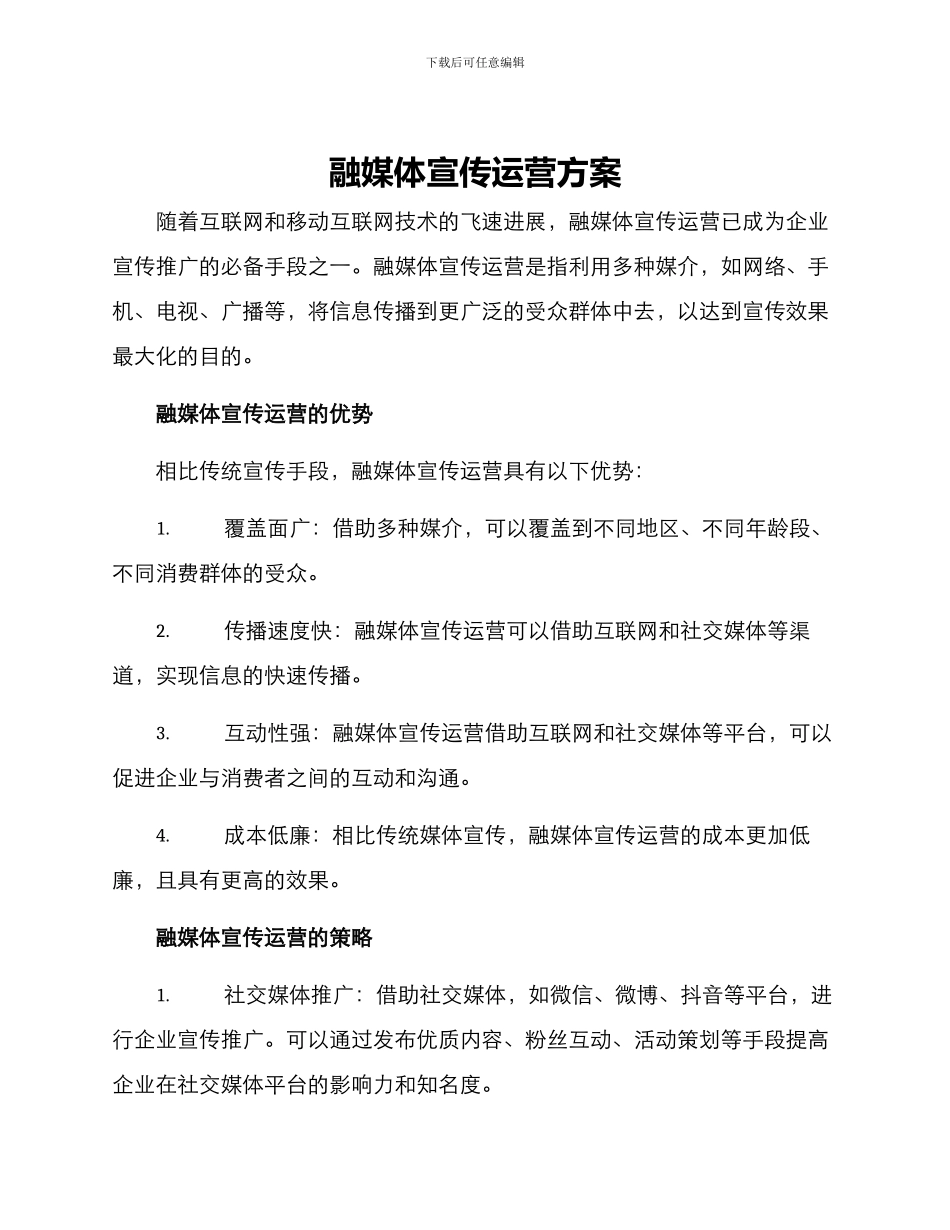 下载后可任意编辑

融媒体宣传运营方案

随着互联网和移动互联网技术的飞速进展，融媒体宣传运营已成为企业宣传推广的必备手段之一。融媒体宣传运营是指利用多种媒介，如网络、手机、电视、广播等，将信息传播到更广泛的受众群体中去，以达到宣传效果最大化的目的。

融媒体宣传运营的优势

相比传统宣传手段，融媒体宣传运营具有以下优势：

1. 覆盖面广：借助多种媒介，可以覆盖到不同地区、不同年龄段、不同消费群体的受众。

2. 传播速度快：融媒体宣传运营可以借助互联网和社交媒体等渠道，实现信息的快速传播。

3. 互动性强：融媒体宣传运营借助互联网和社交媒体等平台，可以促进企业与消费者之间的互动和沟通。

4. 成本低廉：相比传统媒体宣传，融媒体宣传运营的成本更加低廉，且具有更高的效果。

融媒体宣传运营的策略

1. 社交媒体推广：借助社交媒体，如微信、微博、抖音等平台，进行企业宣传推广。可以通过发布优质内容、粉丝互动、活动策划等手段提高企业在社交媒体平台的影响力和知名度。